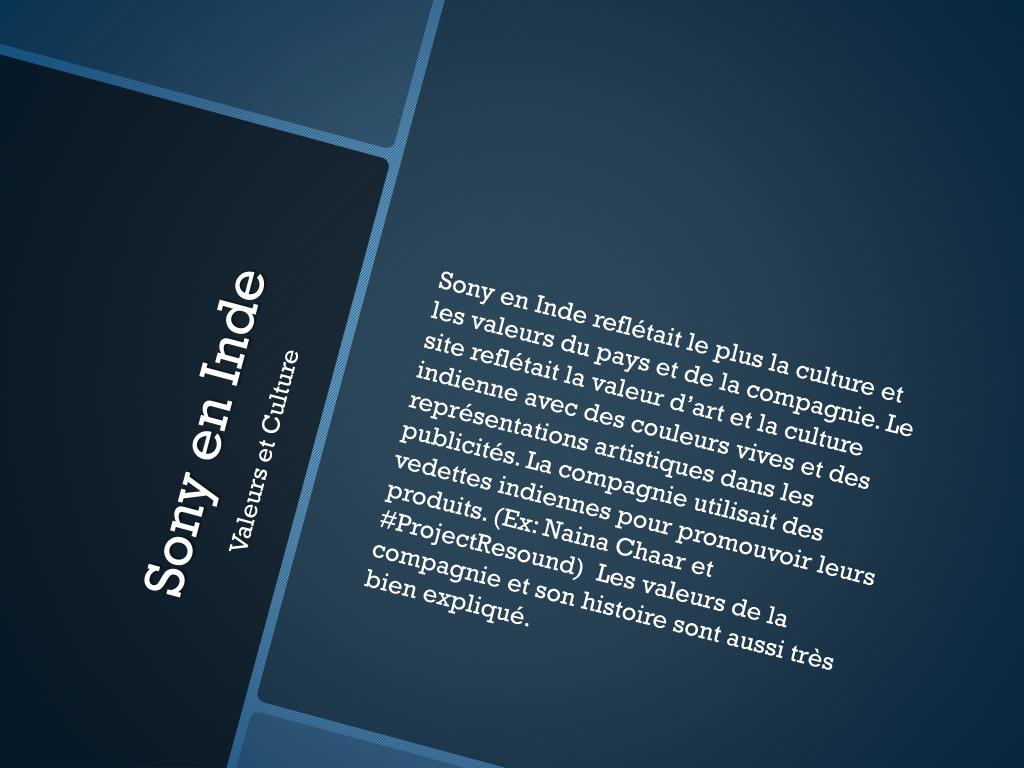 Sony en Inde

Valeurs et Culture

Sony en Inde reflétait le plus la culture et les valeurs du pays et de la compagnie. Le site reflétait la valeur d'art et la culture indienne avec des couleurs vives et des représentations artistiques dans les publicités. La compagnie utilisait des vedettes indiennes pour promouvoir leurs produits. (Ex: Naina Chaar et #ProjectResound) Les valeurs de la compagnie et son histoire sont aussi très bien expliqué.